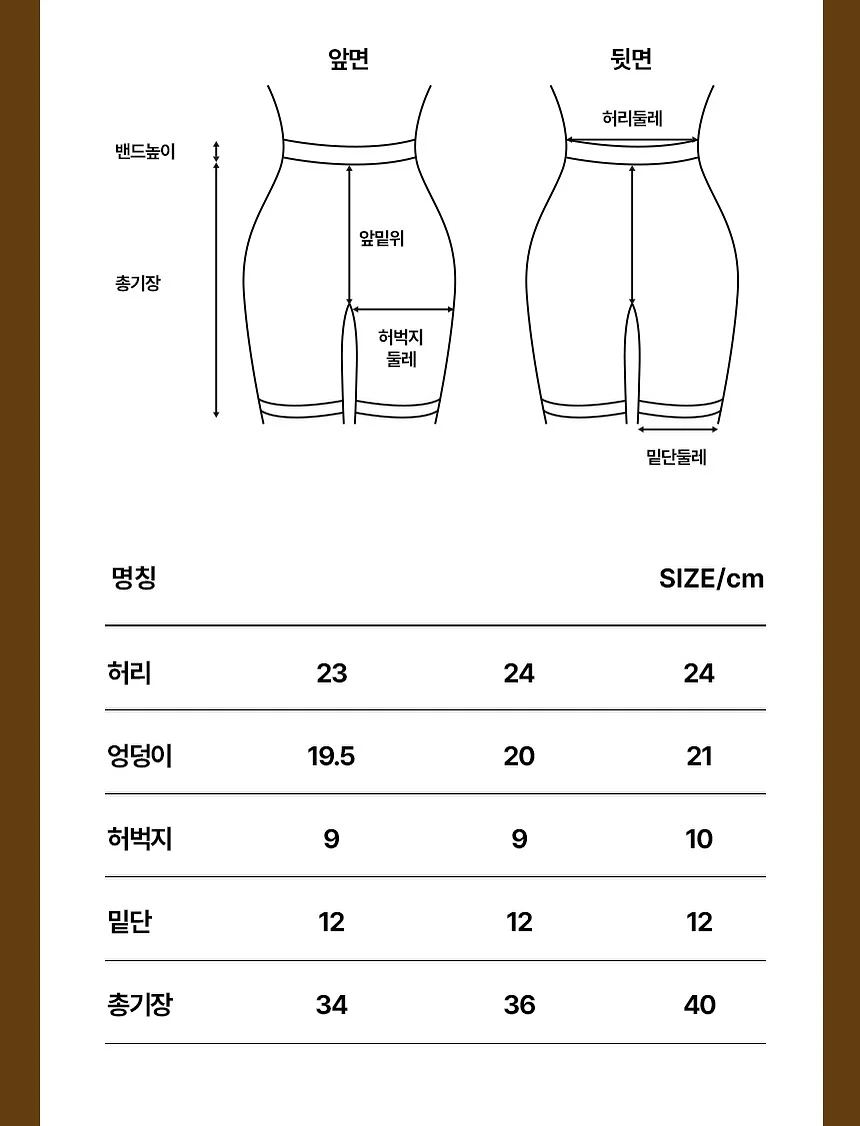 앞면

뒷면

밴드높이

총기장

앞밑위

허벅지 둘레

허리둘레

밑단둘레

| 명칭 | | | SIZE/cm |
|---|---|---|---|
| 허리 | 23 | 24 | 24 |
| 엉덩이 | 19.5 | 20 | 21 |
| 허벅지 | 9 | 9 | 10 |
| 밑단 | 12 | 12 | 12 |
| 총기장 | 34 | 36 | 40 |